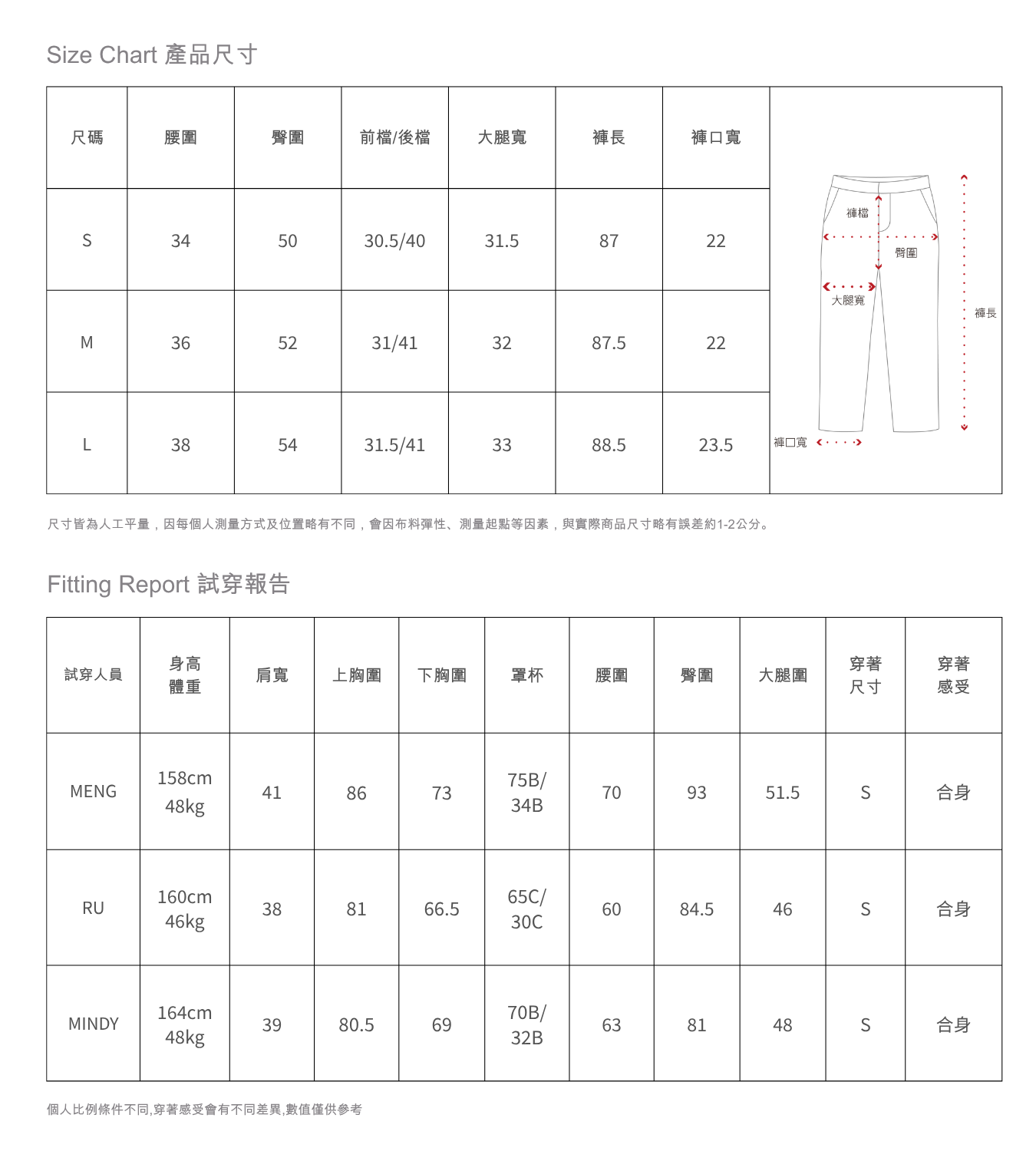 Size Chart 產品尺寸

| 尺碼 | 腰圍 | 臀圍 | 前檔/後檔 | 大腿寬 | 褲長 | 褲口寬 |
|---|---|---|---|---|---|---|
| S | 34 | 50 | 30.5/40 | 31.5 | 87 | 22 |
| M | 36 | 52 | 31/41 | 32 | 87.5 | 22 |
| L | 38 | 54 | 31.5/41 | 33 | 88.5 | 23.5 |

褲檔
臀圍
大腿寬
褲長
褲口寬

尺寸皆為人工平量，因每個人測量方式及位置略有不同，會因布料彈性、測量起點等因素，與實際商品尺寸略有誤差約1-2公分。

Fitting Report 試穿報告

| 試穿人員 | 身高 體重 | 肩寬 | 上胸圍 | 下胸圍 | 罩杯 | 腰圍 | 臀圍 | 大腿圍 | 穿著 尺寸 | 穿著 感受 |
|---|---|---|---|---|---|---|---|---|---|---|
| MENG | 158cm 48kg | 41 | 86 | 73 | 75B/ 34B | 70 | 93 | 51.5 | S | 合身 |
| RU | 160cm 46kg | 38 | 81 | 66.5 | 65C/ 30C | 60 | 84.5 | 46 | S | 合身 |
| MINDY | 164cm 48kg | 39 | 80.5 | 69 | 70B/ 32B | 63 | 81 | 48 | S | 合身 |

個人比例條件不同,穿著感受會有不同差異,數值僅供參考